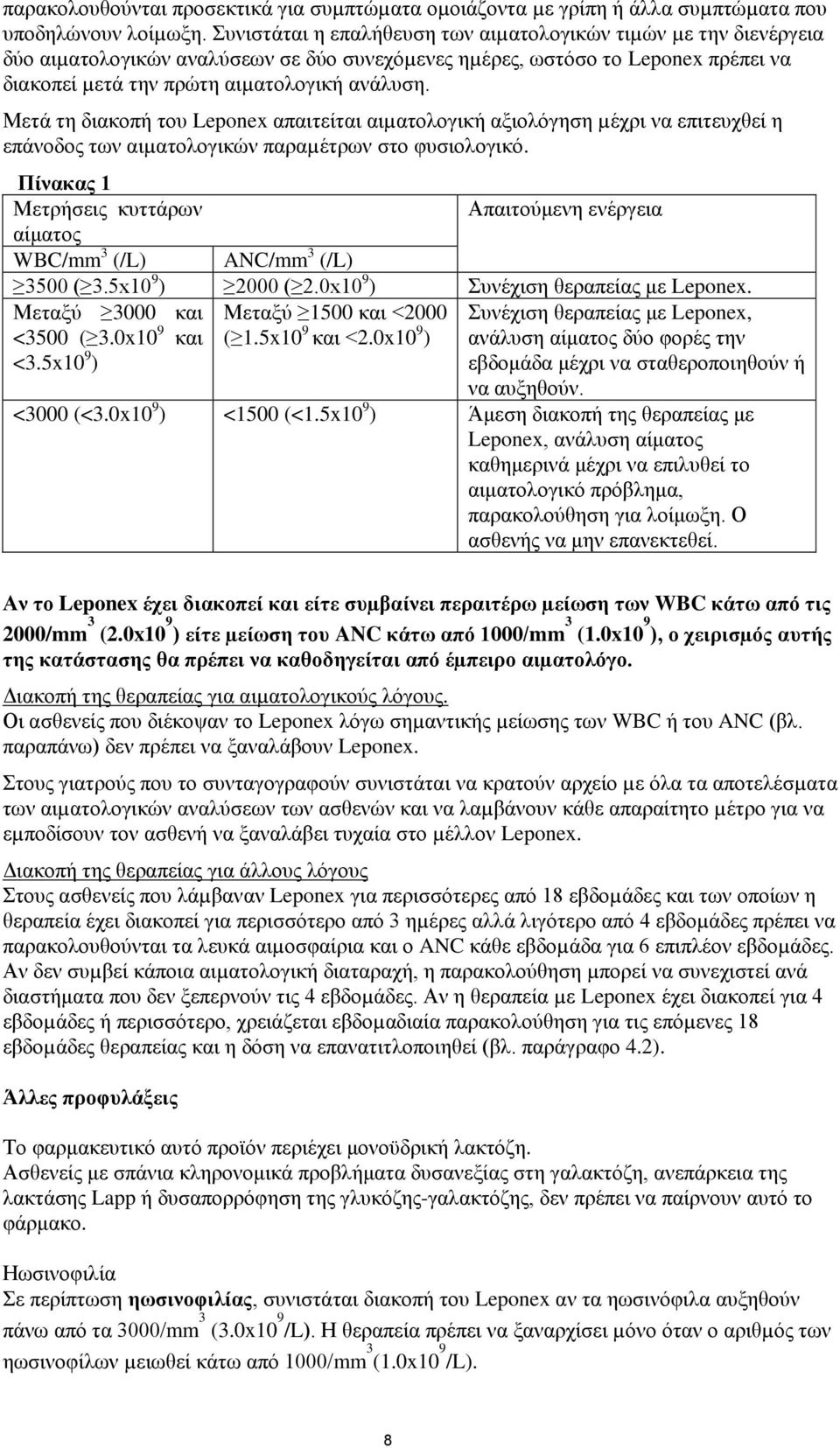 παρακολουθούνται προσεκτικά για συμπτώματα ομοιάζοντα με γρίπη ή άλλα συμπτώματα που υποδηλώνουν λοίμωξη. Συνιστάται η επαλήθευση των αιματολογικών τιμών με την διενέργεια δύο αιματολογικών αναλύσεων σε δύο συνεχόμενες ημέρες, ωστόσο το Leponex πρέπει να διακοπεί μετά την πρώτη αιματολογική ανάλυση.

Μετά τη διακοπή του Leponex απαιτείται αιματολογική αξιολόγηση μέχρι να επιτευχθεί η επάνοδος των αιματολογικών παραμέτρων στο φυσιολογικό.

Πίνακας 1

| Μετρήσεις κυττάρων αίματος | | Απαιτούμενη ενέργεια |
|---|---|---|
| WBC/mm$^3$ (/L) | ANC/mm$^3$ (/L) | |
| $\geq$3500 ($\geq$3.5x10$^9$) | $\geq$2000 ($\geq$2.0x10$^9$) | Συνέχιση θεραπείας με Leponex. |
| Μεταξύ $\geq$3000 και <3500 ($\geq$3.0x10$^9$ και <3.5x10$^9$) | Μεταξύ $\geq$1500 και <2000 ($\geq$1.5x10$^9$ και <2.0x10$^9$) | Συνέχιση θεραπείας με Leponex, ανάλυση αίματος δύο φορές την εβδομάδα μέχρι να σταθεροποιηθούν ή να αυξηθούν. |
| <3000 (<3.0x10$^9$) | <1500 (<1.5x10$^9$) | Άμεση διακοπή της θεραπείας με Leponex, ανάλυση αίματος καθημερινά μέχρι να επιλυθεί το αιματολογικό πρόβλημα, παρακολούθηση για λοίμωξη. Ο ασθενής να μην επανεκτεθεί. |

Αν το Leponex έχει διακοπεί και είτε συμβαίνει περαιτέρω μείωση των WBC κάτω από τις 2000/mm$^3$ (2.0x10$^9$) είτε μείωση του ANC κάτω από 1000/mm$^3$ (1.0x10$^9$), ο χειρισμός αυτής της κατάστασης θα πρέπει να καθοδηγείται από έμπειρο αιματολόγο.

Διακοπή της θεραπείας για αιματολογικούς λόγους.
Οι ασθενείς που διέκοψαν το Leponex λόγω σημαντικής μείωσης των WBC ή του ANC (βλ. παραπάνω) δεν πρέπει να ξαναλάβουν Leponex.

Στους γιατρούς που το συνταγογραφούν συνιστάται να κρατούν αρχείο με όλα τα αποτελέσματα των αιματολογικών αναλύσεων των ασθενών και να λαμβάνουν κάθε απαραίτητο μέτρο για να εμποδίσουν τον ασθενή να ξαναλάβει τυχαία στο μέλλον Leponex.

Διακοπή της θεραπείας για άλλους λόγους
Στους ασθενείς που λάμβαναν Leponex για περισσότερες από 18 εβδομάδες και των οποίων η θεραπεία έχει διακοπεί για περισσότερο από 3 ημέρες αλλά λιγότερο από 4 εβδομάδες πρέπει να παρακολουθούνται τα λευκά αιμοσφαίρια και ο ANC κάθε εβδομάδα για 6 επιπλέον εβδομάδες. Αν δεν συμβεί κάποια αιματολογική διαταραχή, η παρακολούθηση μπορεί να συνεχιστεί ανά διαστήματα που δεν ξεπερνούν τις 4 εβδομάδες. Αν η θεραπεία με Leponex έχει διακοπεί για 4 εβδομάδες ή περισσότερο, χρειάζεται εβδομαδιαία παρακολούθηση για τις επόμενες 18 εβδομάδες θεραπείας και η δόση να επανατιτλοποιηθεί (βλ. παράγραφο 4.2).

Άλλες προφυλάξεις

Το φαρμακευτικό αυτό προϊόν περιέχει μονοϋδρική λακτόζη.
Ασθενείς με σπάνια κληρονομικά προβλήματα δυσανεξίας στη γαλακτόζη, ανεπάρκεια της λακτάσης Lapp ή δυσαπορρόφηση της γλυκόζης-γαλακτόζης, δεν πρέπει να παίρνουν αυτό το φάρμακο.

Ηωσινοφιλία
Σε περίπτωση ηωσινοφιλίας, συνιστάται διακοπή του Leponex αν τα ηωσινόφιλα αυξηθούν πάνω από τα 3000/mm$^3$ (3.0x10$^9$/L). Η θεραπεία πρέπει να ξαναρχίσει μόνο όταν ο αριθμός των ηωσινοφίλων μειωθεί κάτω από 1000/mm$^3$ (1.0x10$^9$/L).

8